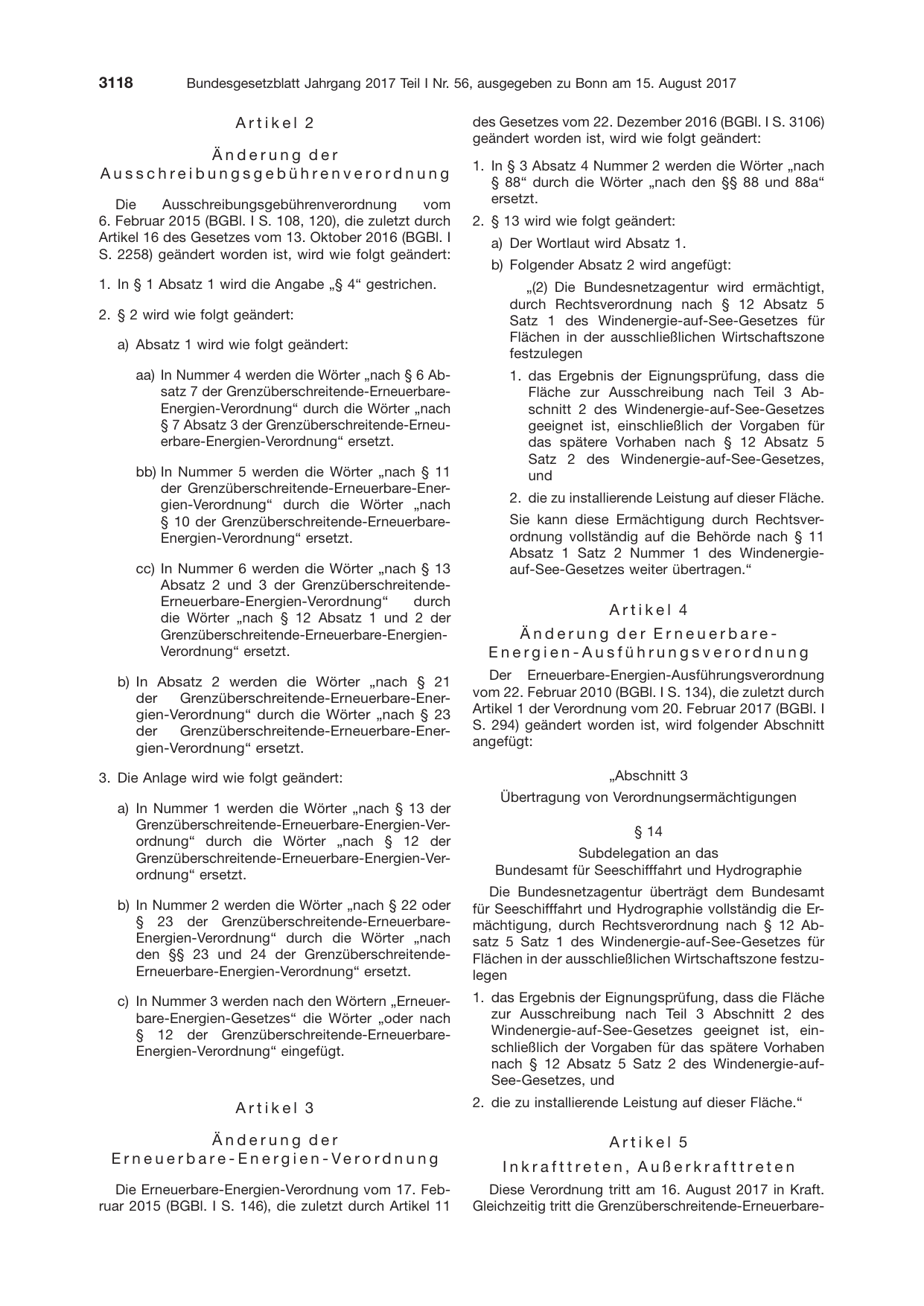 3118 Bundesgesetzblatt Jahrgang 2017 Teil I Nr. 56, ausgegeben zu Bonn am 15. August 2017

Artikel 2

Änderung der Ausschreibungsgebührenverordnung

Die Ausschreibungsgebührenverordnung vom 6. Februar 2015 (BGBl. I S. 108, 120), die zuletzt durch Artikel 16 des Gesetzes vom 13. Oktober 2016 (BGBl. I S. 2258) geändert worden ist, wird wie folgt geändert:

1. In § 1 Absatz 1 wird die Angabe „§ 4“ gestrichen.

2. § 2 wird wie folgt geändert:

a) Absatz 1 wird wie folgt geändert:

aa) In Nummer 4 werden die Wörter „nach § 6 Absatz 7 der Grenzüberschreitende-Erneuerbare-Energien-Verordnung“ durch die Wörter „nach § 7 Absatz 3 der Grenzüberschreitende-Erneuerbare-Energien-Verordnung“ ersetzt.

bb) In Nummer 5 werden die Wörter „nach § 11 der Grenzüberschreitende-Erneuerbare-Energien-Verordnung“ durch die Wörter „nach § 10 der Grenzüberschreitende-Erneuerbare-Energien-Verordnung“ ersetzt.

cc) In Nummer 6 werden die Wörter „nach § 13 Absatz 2 und 3 der Grenzüberschreitende-Erneuerbare-Energien-Verordnung“ durch die Wörter „nach § 12 Absatz 1 und 2 der Grenzüberschreitende-Erneuerbare-Energien-Verordnung“ ersetzt.

b) In Absatz 2 werden die Wörter „nach § 21 der Grenzüberschreitende-Erneuerbare-Energien-Verordnung“ durch die Wörter „nach § 23 der Grenzüberschreitende-Erneuerbare-Energien-Verordnung“ ersetzt.

3. Die Anlage wird wie folgt geändert:

a) In Nummer 1 werden die Wörter „nach § 13 der Grenzüberschreitende-Erneuerbare-Energien-Verordnung“ durch die Wörter „nach § 12 der Grenzüberschreitende-Erneuerbare-Energien-Verordnung“ ersetzt.

b) In Nummer 2 werden die Wörter „nach § 22 oder § 23 der Grenzüberschreitende-Erneuerbare-Energien-Verordnung“ durch die Wörter „nach den §§ 23 und 24 der Grenzüberschreitende-Erneuerbare-Energien-Verordnung“ ersetzt.

c) In Nummer 3 werden nach den Wörtern „Erneuerbare-Energien-Gesetzes“ die Wörter „oder nach § 12 der Grenzüberschreitende-Erneuerbare-Energien-Verordnung“ eingefügt.

Artikel 3

Änderung der Erneuerbare-Energien-Verordnung

Die Erneuerbare-Energien-Verordnung vom 17. Februar 2015 (BGBl. I S. 146), die zuletzt durch Artikel 11 des Gesetzes vom 22. Dezember 2016 (BGBl. I S. 3106) geändert worden ist, wird wie folgt geändert:

1. In § 3 Absatz 4 Nummer 2 werden die Wörter „nach § 88“ durch die Wörter „nach den §§ 88 und 88a“ ersetzt.

2. § 13 wird wie folgt geändert:

a) Der Wortlaut wird Absatz 1.

b) Folgender Absatz 2 wird angefügt:

„(2) Die Bundesnetzagentur wird ermächtigt, durch Rechtsverordnung nach § 12 Absatz 5 Satz 1 des Windenergie-auf-See-Gesetzes für Flächen in der ausschließlichen Wirtschaftszone festzulegen

1. das Ergebnis der Eignungsprüfung, dass die Fläche zur Ausschreibung nach Teil 3 Abschnitt 2 des Windenergie-auf-See-Gesetzes geeignet ist, einschließlich der Vorgaben für das spätere Vorhaben nach § 12 Absatz 5 Satz 2 des Windenergie-auf-See-Gesetzes, und

2. die zu installierende Leistung auf dieser Fläche.

Sie kann diese Ermächtigung durch Rechtsverordnung vollständig auf die Behörde nach § 11 Absatz 1 Satz 2 Nummer 1 des Windenergie-auf-See-Gesetzes weiter übertragen.“

Artikel 4

Änderung der Erneuerbare-Energien-Ausführungsverordnung

Der Erneuerbare-Energien-Ausführungsverordnung vom 22. Februar 2010 (BGBl. I S. 134), die zuletzt durch Artikel 1 der Verordnung vom 20. Februar 2017 (BGBl. I S. 294) geändert worden ist, wird folgender Abschnitt angefügt:

„Abschnitt 3

Übertragung von Verordnungsermächtigungen

§ 14

Subdelegation an das
Bundesamt für Seeschifffahrt und Hydrographie

Die Bundesnetzagentur überträgt dem Bundesamt für Seeschifffahrt und Hydrographie vollständig die Ermächtigung, durch Rechtsverordnung nach § 12 Absatz 5 Satz 1 des Windenergie-auf-See-Gesetzes für Flächen in der ausschließlichen Wirtschaftszone festzulegen

1. das Ergebnis der Eignungsprüfung, dass die Fläche zur Ausschreibung nach Teil 3 Abschnitt 2 des Windenergie-auf-See-Gesetzes geeignet ist, einschließlich der Vorgaben für das spätere Vorhaben nach § 12 Absatz 5 Satz 2 des Windenergie-auf-See-Gesetzes, und

2. die zu installierende Leistung auf dieser Fläche.“

Artikel 5

Inkrafttreten, Außerkrafttreten

Diese Verordnung tritt am 16. August 2017 in Kraft. Gleichzeitig tritt die Grenzüberschreitende-Erneuerbare-